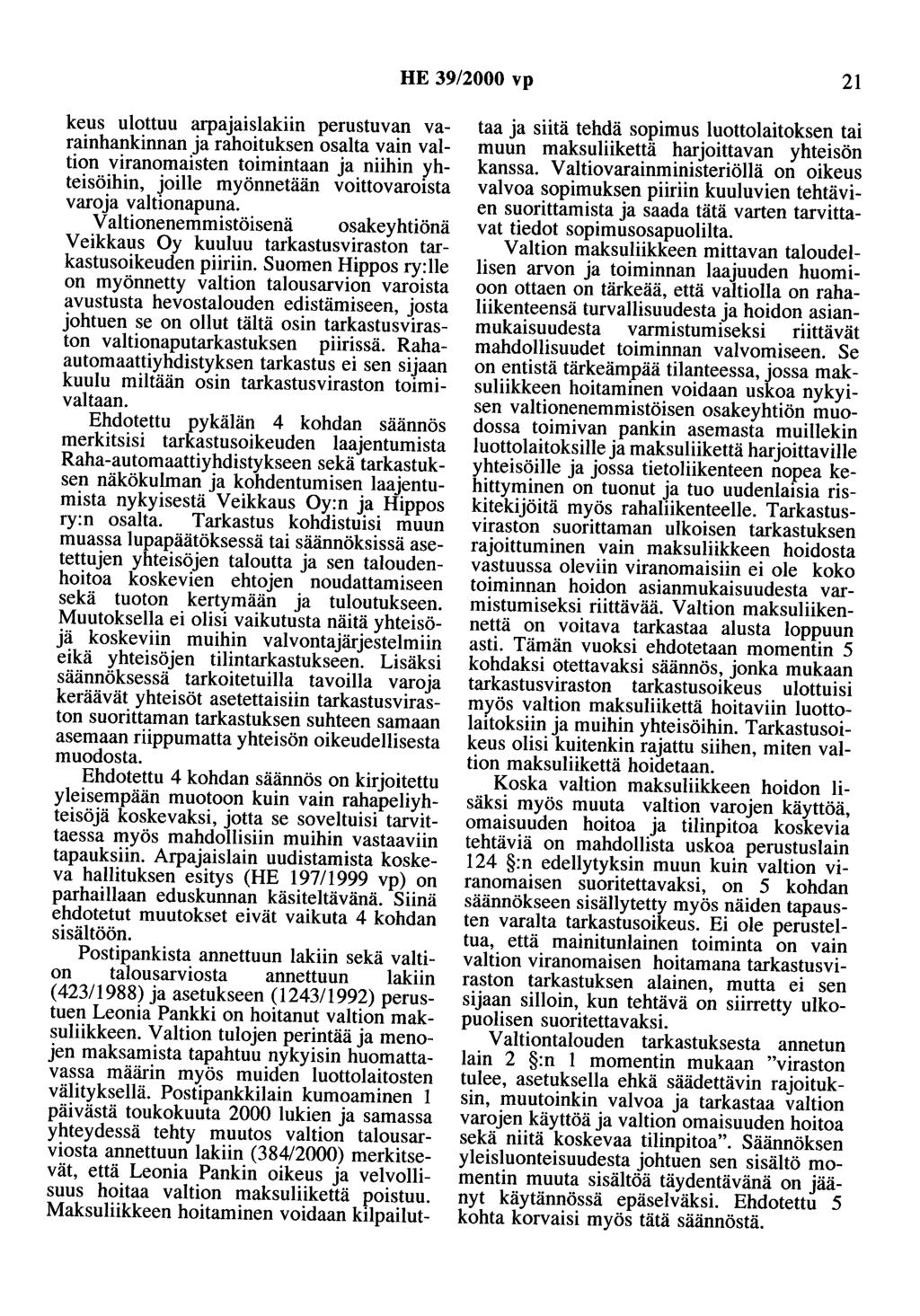 HE 39/2000 vp 21

keus ulottuu arpajaislakiin perustuvan varainhankinnan ja rahoituksen osalta vain valtion viranomaisten toimintaan ja niihin yhteisöihin, joille myönnetään voittovaroista varoja valtionapuna.

Valtionenemmistöisenä osakeyhtiönä Veikkaus Oy kuuluu tarkastusviraston tarkastusoikeuden piiriin. Suomen Hippos ry:lle on myönnetty valtion talousarvion varoista avustusta hevostalouden edistämiseen, josta johtuen se on ollut tältä osin tarkastusviraston valtionaputarkastuksen piirissä. Raha-automaattiyhdistyksen tarkastus ei sen sijaan kuulu miltään osin tarkastusviraston toimivaltaan.

Ehdotettu pykälän 4 kohdan säännös merkitsisi tarkastusoikeuden laajentumista Raha-automaattiyhdistykseen sekä tarkastuksen näkökulman ja kohdentumisen laajentumista nykyisestä Veikkaus Oy:n ja Hippos ry:n osalta. Tarkastus kohdistuisi muun muassa lupapäätöksessä tai säännöksissä asetettujen yhteisöjen taloutta ja sen taloudenhoitoa koskevien ehtojen noudattamiseen sekä tuoton kertymään ja tuloutukseen. Muutoksella ei olisi vaikutusta näitä yhteisöjä koskeviin muihin valvontajärjestelmiin eikä yhteisöjen tilintarkastukseen. Lisäksi säännöksessä tarkoitetuilla tavoilla varoja keräävät yhteisöt asetettaisiin tarkastusviraston suorittaman tarkastuksen suhteen samaan asemaan riippumatta yhteisön oikeudellisesta muodosta.

Ehdotettu 4 kohdan säännös on kirjoitettu yleisempään muotoon kuin vain rahapeliyhteisöjä koskevaksi, jotta se soveltuisi tarvittaessa myös mahdollisiin muihin vastaaviin tapauksiin. Arpajaislain uudistamista koskeva hallituksen esitys (HE 197/1999 vp) on parhaillaan eduskunnan käsiteltävänä. Siinä ehdotetut muutokset eivät vaikuta 4 kohdan sisältöön.

Postipankista annettuun lakiin sekä valtion talousarviosta annettuun lakiin (423/1988) ja asetukseen (1243/1992) perustuen Leonia Pankki on hoitanut valtion maksuliikkeen. Valtion tulojen perintää ja menojen maksamista tapahtuu nykyisin huomattavassa määrin myös muiden luottolaitosten välityksellä. Postipankkilain kumoaminen 1 päivästä toukokuuta 2000 lukien ja samassa yhteydessä tehty muutos valtion talousarviosta annettuun lakiin (384/2000) merkitsevät, että Leonia Pankin oikeus ja velvollisuus hoitaa valtion maksuliikettä poistuu. Maksuliikkeen hoitaminen voidaan kilpailuttaa ja siitä tehdä sopimus luottolaitoksen tai muun maksuliikettä harjoittavan yhteisön kanssa. Valtiovarainministeriöllä on oikeus valvoa sopimuksen piiriin kuuluvien tehtävien suorittamista ja saada tätä varten tarvittavat tiedot sopimusosapuolilta.

Valtion maksuliikkeen mittavan taloudellisen arvon ja toiminnan laajuuden huomioon ottaen on tärkeää, että valtiolla on rahaliikenteensä turvallisuudesta ja hoidon asianmukaisuudesta varmistumiseksi riittävät mahdollisuudet toiminnan valvomiseen. Se on entistä tärkeämpää tilanteessa, jossa maksuliikkeen hoitaminen voidaan uskoa nykyisen valtionenemmistöisen osakeyhtiön muodossa toimivan pankin asemasta muillekin luottolaitoksille ja maksuliikettä harjoittaville yhteisöille ja jossa tietoliikenteen nopea kehittyminen on tuonut ja tuo uudenlaisia riskitekijöitä myös rahaliikenteelle. Tarkastusviraston suorittaman ulkoisen tarkastuksen rajoittuminen vain maksuliikkeen hoidosta vastuussa oleviin viranomaisiin ei ole koko toiminnan hoidon asianmukaisuudesta varmistumiseksi riittävää. Valtion maksuliikennettä on voitava tarkastaa alusta loppuun asti. Tämän vuoksi ehdotetaan momentin 5 kohdaksi otettavaksi säännös, jonka mukaan tarkastusviraston tarkastusoikeus ulottuisi myös valtion maksuliikettä hoitaviin luottolaitoksiin ja muihin yhteisöihin. Tarkastusoikeus olisi kuitenkin rajattu siihen, miten valtion maksuliikettä hoidetaan.

Koska valtion maksuliikkeen hoidon lisäksi myös muuta valtion varojen käyttöä, omaisuuden hoitoa ja tilinpitoa koskevia tehtäviä on mahdollista uskoa perustuslain 124 §:n edellytyksin muun kuin valtion viranomaisen suoritettavaksi, on 5 kohdan säännökseen sisällytetty myös näiden tapausten varalta tarkastusoikeus. Ei ole perusteltua, että mainitunlainen toiminta on vain valtion viranomaisen hoitamana tarkastusviraston tarkastuksen alainen, mutta ei sen sijaan silloin, kun tehtävä on siirretty ulkopuolisen suoritettavaksi.

Valtiontalouden tarkastuksesta annetun lain 2 §:n 1 momentin mukaan "viraston tulee, asetuksella ehkä säädettävin rajoituksin, muutoinkin valvoa ja tarkastaa valtion varojen käyttöä ja valtion omaisuuden hoitoa sekä niitä koskevaa tilinpitoa". Säännöksen yleisluonteisuudesta johtuen sen sisältö momentin muuta sisältöä täydentävänä on jäänyt käytännössä epäselväksi. Ehdotettu 5 kohta korvaisi myös tätä säännöstä.